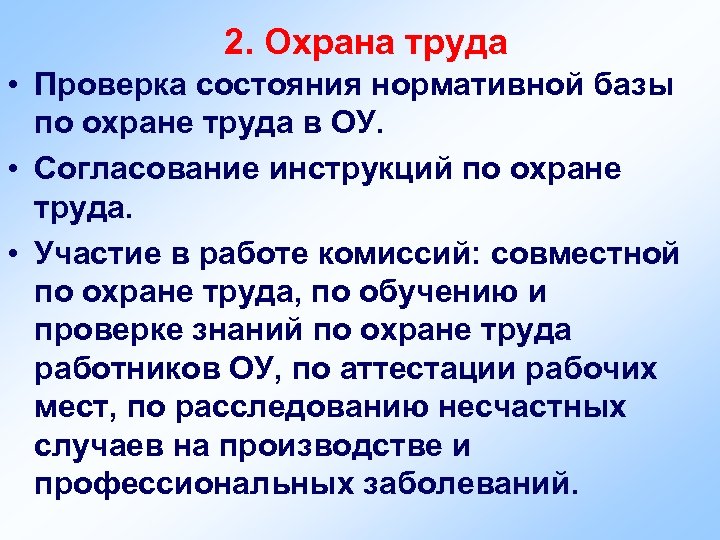 2. Охрана труда

• Проверка состояния нормативной базы по охране труда в ОУ.

• Согласование инструкций по охране труда.

• Участие в работе комиссий: совместной по охране труда, по обучению и проверке знаний по охране труда работников ОУ, по аттестации рабочих мест, по расследованию несчастных случаев на производстве и профессиональных заболеваний.